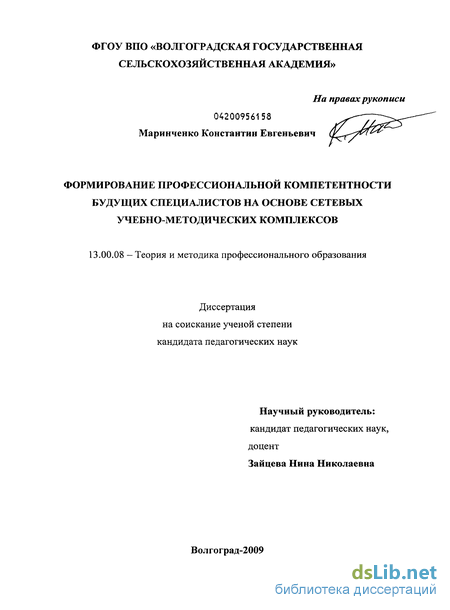 ФГОУ ВПО «ВОЛГОГРАДСКАЯ ГОСУДАРСТВЕННАЯ СЕЛЬСКОХОЗЯЙСТВЕННАЯ АКАДЕМИЯ»

На правах рукописи

04200956158

Маринченко Константин Евгеньевич

ФОРМИРОВАНИЕ ПРОФЕССИОНАЛЬНОЙ КОМПЕТЕНТНОСТИ БУДУЩИХ СПЕЦИАЛИСТОВ НА ОСНОВЕ СЕТЕВЫХ УЧЕБНО-МЕТОДИЧЕСКИХ КОМПЛЕКСОВ

13.00.08 – Теория и методика профессионального образования

Диссертация
на соискание ученой степени
кандидата педагогических наук

Научный руководитель:
кандидат педагогических наук,
доцент
Зайцева Нина Николаевна

Волгоград-2009

dsLib.net
библиотека диссертаций